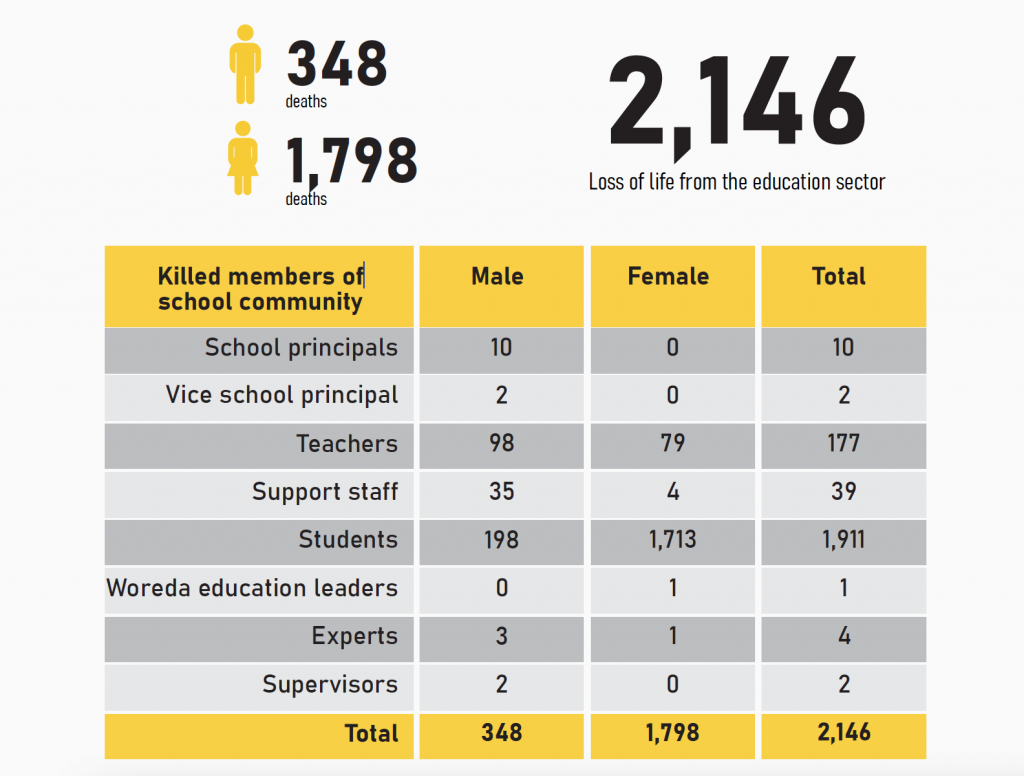 348
deaths

1,798
deaths

2,146
Loss of life from the education sector

| Killed members of school community | Male | Female | Total |
|---|---|---|---|
| School principals | 10 | 0 | 10 |
| Vice school principal | 2 | 0 | 2 |
| Teachers | 98 | 79 | 177 |
| Support staff | 35 | 4 | 39 |
| Students | 198 | 1,713 | 1,911 |
| Woreda education leaders | 0 | 1 | 1 |
| Experts | 3 | 1 | 4 |
| Supervisors | 2 | 0 | 2 |
| Total | 348 | 1,798 | 2,146 |